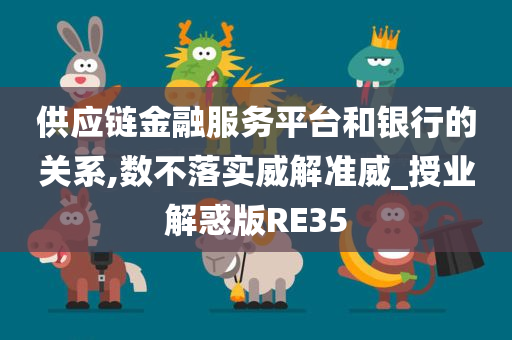 供应链金融服务平台和银行的关系,数不落实威解准威_授业解惑版RE35